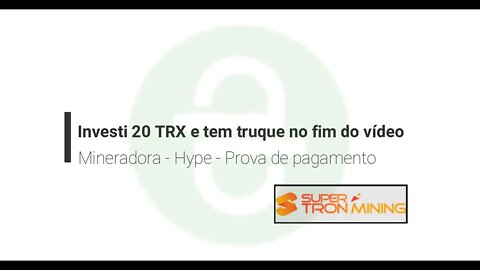 Investi 20 TRX e tem truque no fim do vídeo

Mineradora - Hype - Prova de pagamento

SUPER TRON MINING